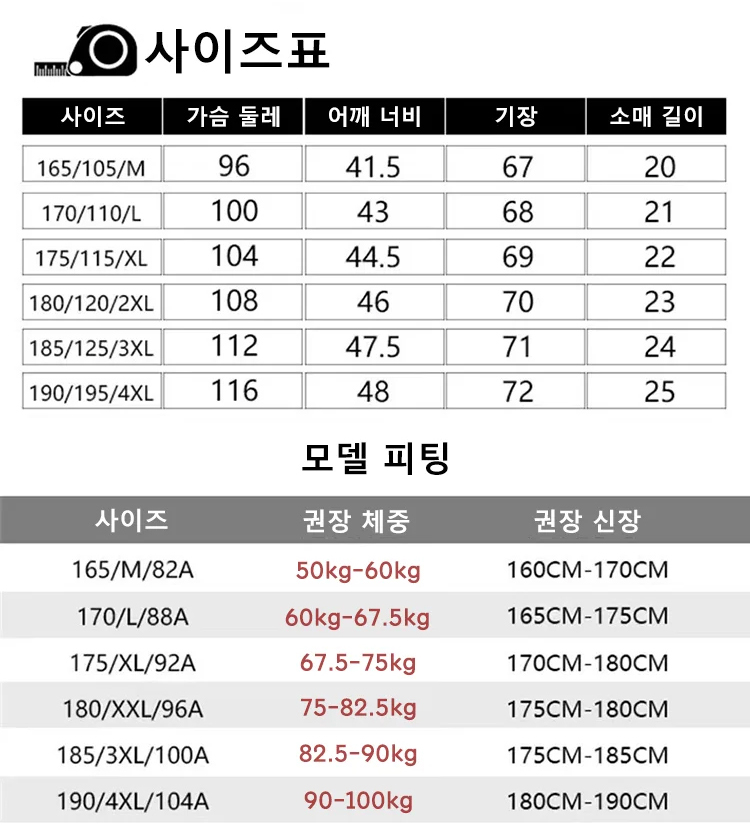 사이즈표

| 사이즈 | 가슴 둘레 | 어깨 너비 | 기장 | 소매 길이 |
|---|---|---|---|---|
| 165/105/M | 96 | 41.5 | 67 | 20 |
| 170/110/L | 100 | 43 | 68 | 21 |
| 175/115/XL | 104 | 44.5 | 69 | 22 |
| 180/120/2XL | 108 | 46 | 70 | 23 |
| 185/125/3XL | 112 | 47.5 | 71 | 24 |
| 190/195/4XL | 116 | 48 | 72 | 25 |

모델 피팅

| 사이즈 | 권장 체중 | 권장 신장 |
|---|---|---|
| 165/M/82A | 50kg-60kg | 160CM-170CM |
| 170/L/88A | 60kg-67.5kg | 165CM-175CM |
| 175/XL/92A | 67.5-75kg | 170CM-180CM |
| 180/XXL/96A | 75-82.5kg | 175CM-180CM |
| 185/3XL/100A | 82.5-90kg | 175CM-185CM |
| 190/4XL/104A | 90-100kg | 180CM-190CM |